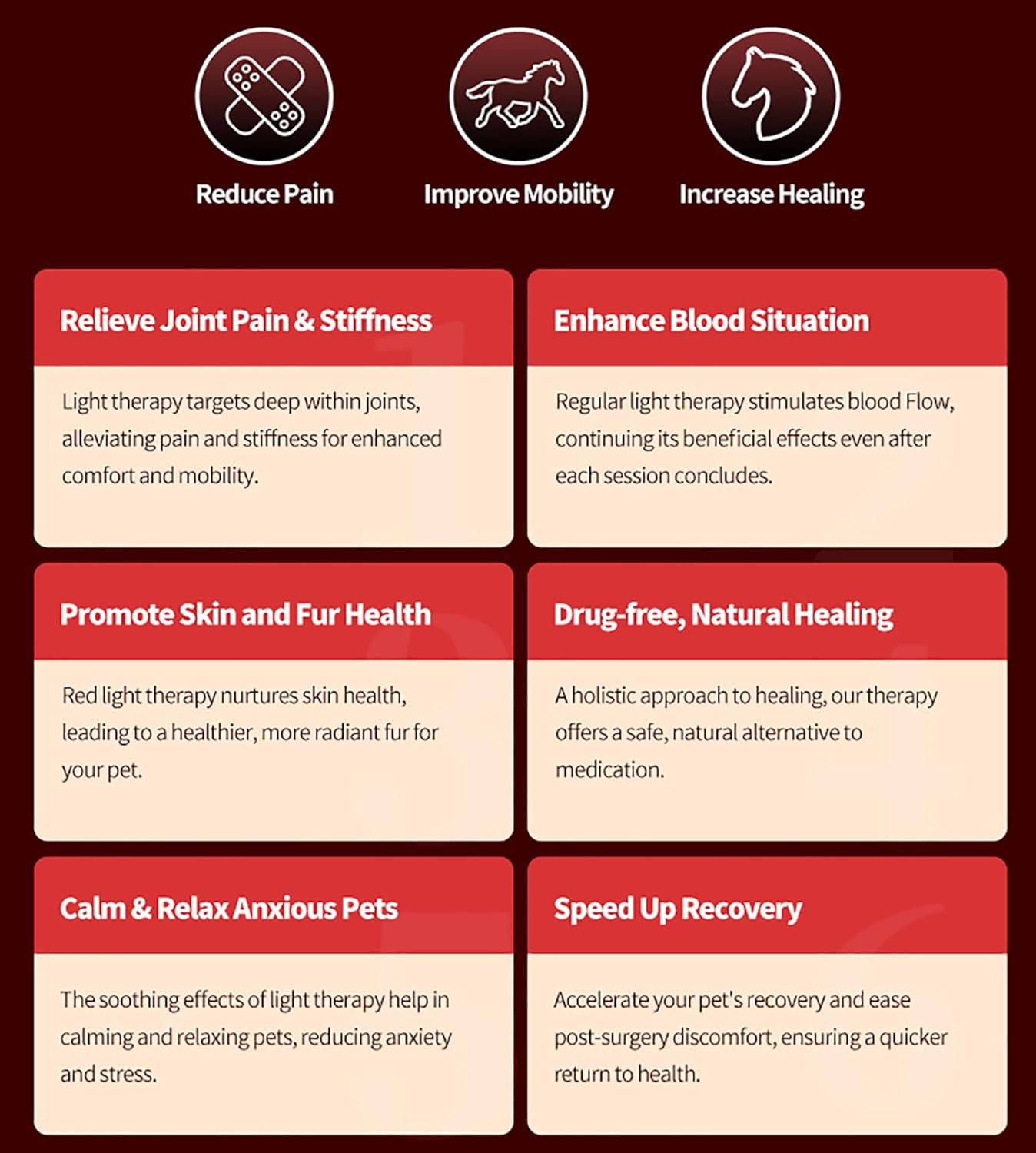 Reduce Pain

Improve Mobility

Increase Healing

Relieve Joint Pain & Stiffness

Light therapy targets deep within joints, alleviating pain and stiffness for enhanced comfort and mobility.

Enhance Blood Situation

Regular light therapy stimulates blood Flow, continuing its beneficial effects even after each session concludes.

Promote Skin and Fur Health

Red light therapy nurtures skin health, leading to a healthier, more radiant fur for your pet.

Drug-free, Natural Healing

A holistic approach to healing, our therapy offers a safe, natural alternative to medication.

Calm & Relax Anxious Pets

The soothing effects of light therapy help in calming and relaxing pets, reducing anxiety and stress.

Speed Up Recovery

Accelerate your pet's recovery and ease post-surgery discomfort, ensuring a quicker return to health.